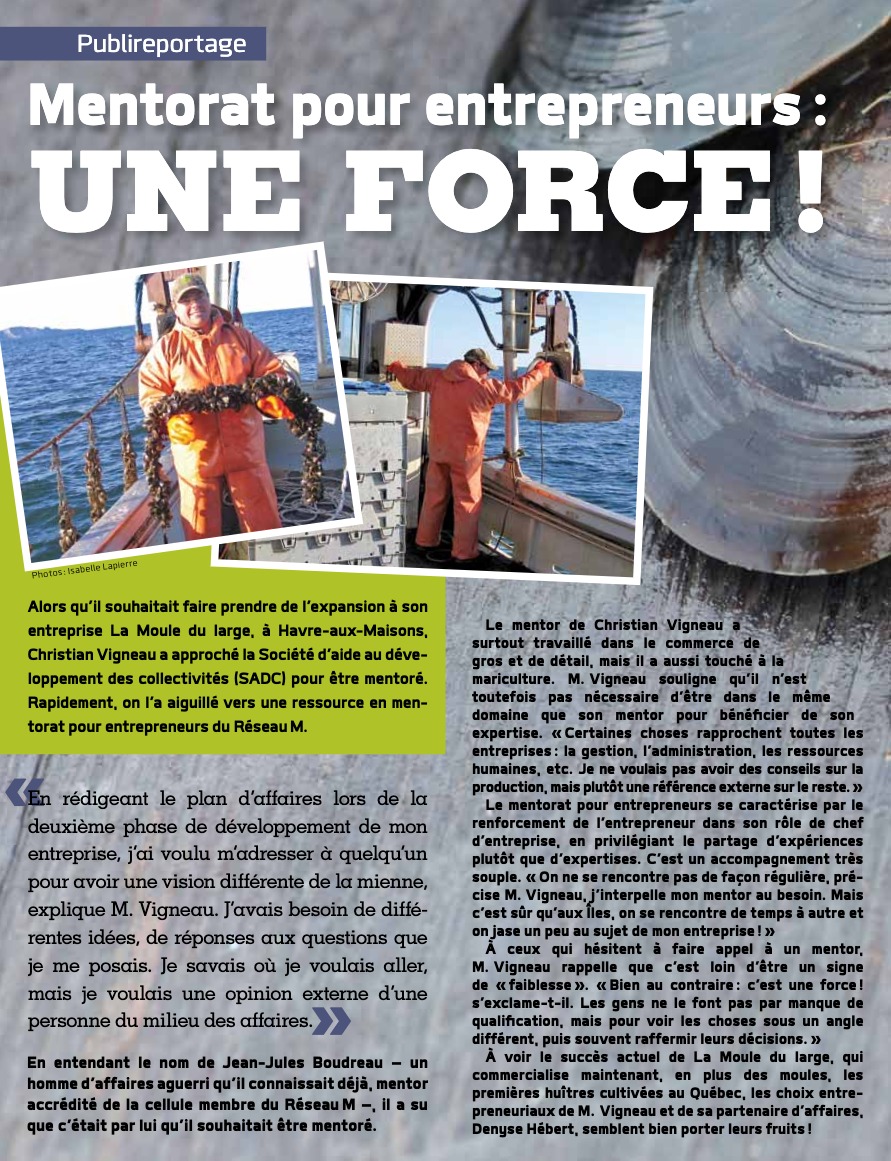 Publireportage

Mentorat pour entrepreneurs :

UNE FORCE !

Photos : Isabelle Lapierre

Alors qu'il souhaitait faire prendre de l'expansion à son entreprise La Moule du large, à Havre-aux-Maisons, Christian Vigneau a approché la Société d'aide au développement des collectivités (SADC) pour être mentoré. Rapidement, on l'a aiguillé vers une ressource en mentorat pour entrepreneurs du Réseau M.

« En rédigeant le plan d'affaires lors de la deuxième phase de développement de mon entreprise, j'ai voulu m'adresser à quelqu'un pour avoir une vision différente de la mienne, explique M. Vigneau. J'avais besoin de différentes idées, de réponses aux questions que je me posais. Je savais où je voulais aller, mais je voulais une opinion externe d'une personne du milieu des affaires. »

En entendant le nom de Jean-Jules Boudreau – un homme d'affaires aguerri qu'il connaissait déjà, mentor accrédité de la cellule membre du Réseau M –, il a su que c'était par lui qu'il souhaitait être mentoré.

Le mentor de Christian Vigneau a surtout travaillé dans le commerce de gros et de détail, mais il a aussi touché à la mariculture. M. Vigneau souligne qu'il n'est toutefois pas nécessaire d'être dans le même domaine que son mentor pour bénéficier de son expertise. « Certaines choses rapprochent toutes les entreprises : la gestion, l'administration, les ressources humaines, etc. Je ne voulais pas avoir des conseils sur la production, mais plutôt une référence externe sur le reste. »

Le mentorat pour entrepreneurs se caractérise par le renforcement de l'entrepreneur dans son rôle de chef d'entreprise, en privilégiant le partage d'expériences plutôt que d'expertises. C'est un accompagnement très souple. « On ne se rencontre pas de façon régulière, précise M. Vigneau, j'interpelle mon mentor au besoin. Mais c'est sûr qu'aux Îles, on se rencontre de temps à autre et on jase un peu au sujet de mon entreprise ! »

À ceux qui hésitent à faire appel à un mentor, M. Vigneau rappelle que c'est loin d'être un signe de « faiblesse ». « Bien au contraire : c'est une force ! s'exclame-t-il. Les gens ne le font pas par manque de qualification, mais pour voir les choses sous un angle différent, puis souvent raffermir leurs décisions. »

À voir le succès actuel de La Moule du large, qui commercialise maintenant, en plus des moules, les premières huîtres cultivées au Québec, les choix entrepreneuriaux de M. Vigneau et de sa partenaire d'affaires, Denyse Hébert, semblent bien porter leurs fruits !